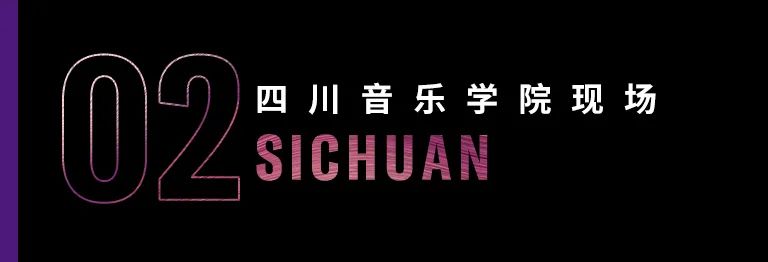 02
四川音乐学院现场
SICHUAN